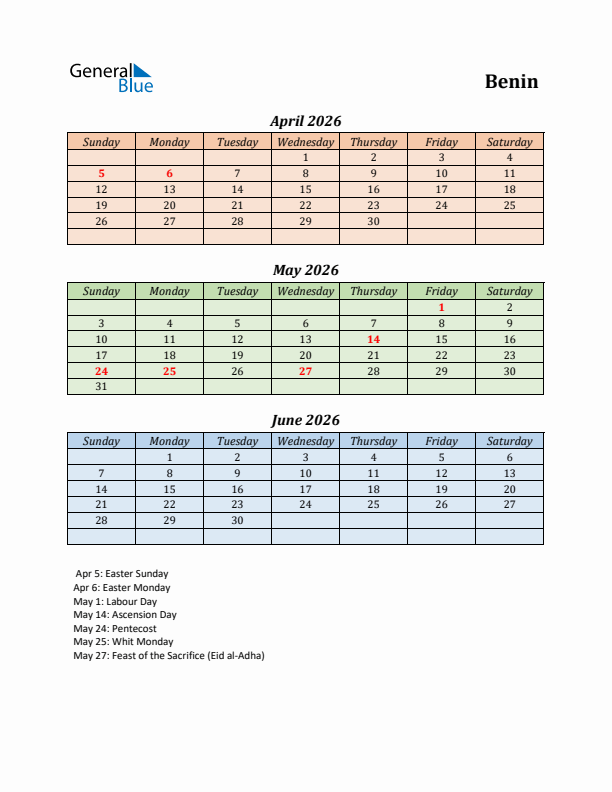 General Blue

Benin

April 2026

| Sunday | Monday | Tuesday | Wednesday | Thursday | Friday | Saturday |
|---|---|---|---|---|---|---|
| | | | 1 | 2 | 3 | 4 |
| 5 | 6 | 7 | 8 | 9 | 10 | 11 |
| 12 | 13 | 14 | 15 | 16 | 17 | 18 |
| 19 | 20 | 21 | 22 | 23 | 24 | 25 |
| 26 | 27 | 28 | 29 | 30 | | |
| | | | | | | |

May 2026

| Sunday | Monday | Tuesday | Wednesday | Thursday | Friday | Saturday |
|---|---|---|---|---|---|---|
| | | | | | 1 | 2 |
| 3 | 4 | 5 | 6 | 7 | 8 | 9 |
| 10 | 11 | 12 | 13 | 14 | 15 | 16 |
| 17 | 18 | 19 | 20 | 21 | 22 | 23 |
| 24 | 25 | 26 | 27 | 28 | 29 | 30 |
| 31 | | | | | | |

June 2026

| Sunday | Monday | Tuesday | Wednesday | Thursday | Friday | Saturday |
|---|---|---|---|---|---|---|
| | 1 | 2 | 3 | 4 | 5 | 6 |
| 7 | 8 | 9 | 10 | 11 | 12 | 13 |
| 14 | 15 | 16 | 17 | 18 | 19 | 20 |
| 21 | 22 | 23 | 24 | 25 | 26 | 27 |
| 28 | 29 | 30 | | | | |
| | | | | | | |

Apr 5: Easter Sunday
Apr 6: Easter Monday
May 1: Labour Day
May 14: Ascension Day
May 24: Pentecost
May 25: Whit Monday
May 27: Feast of the Sacrifice (Eid al-Adha)